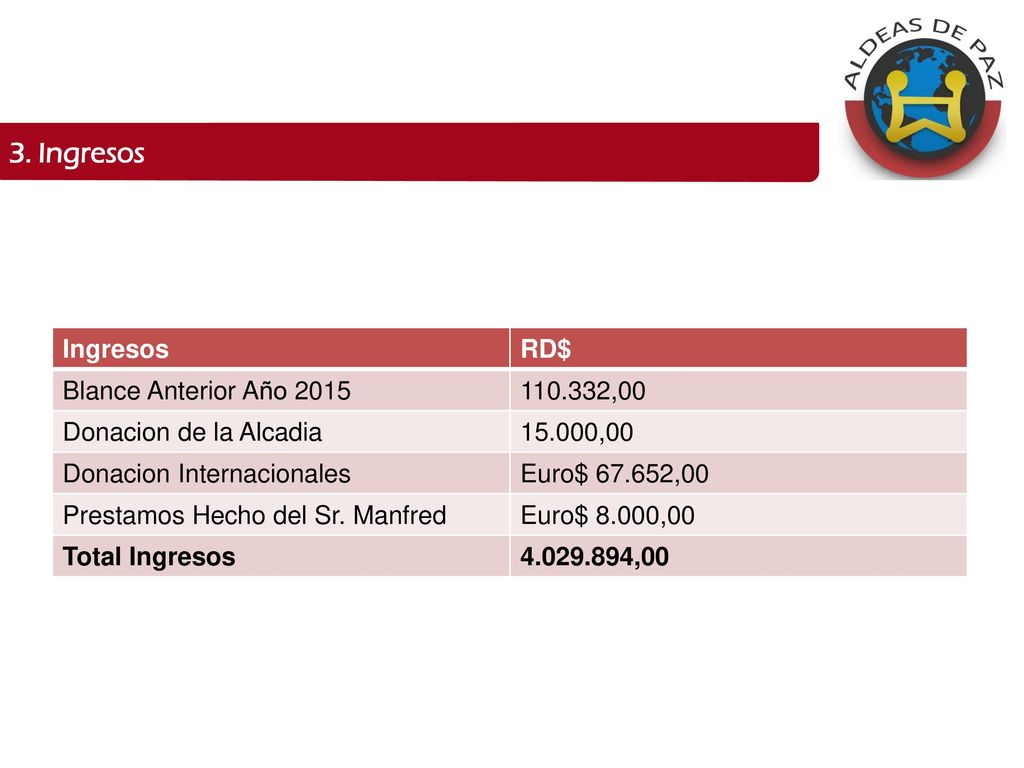 ALDEAS DE PAZ

3. Ingresos

| Ingresos | RD$ |
|---|---|
| Blance Anterior Año 2015 | 110.332,00 |
| Donacion de la Alcadia | 15.000,00 |
| Donacion Internacionales | Euro$ 67.652,00 |
| Prestamos Hecho del Sr. Manfred | Euro$ 8.000,00 |
| **Total Ingresos** | **4.029.894,00** |